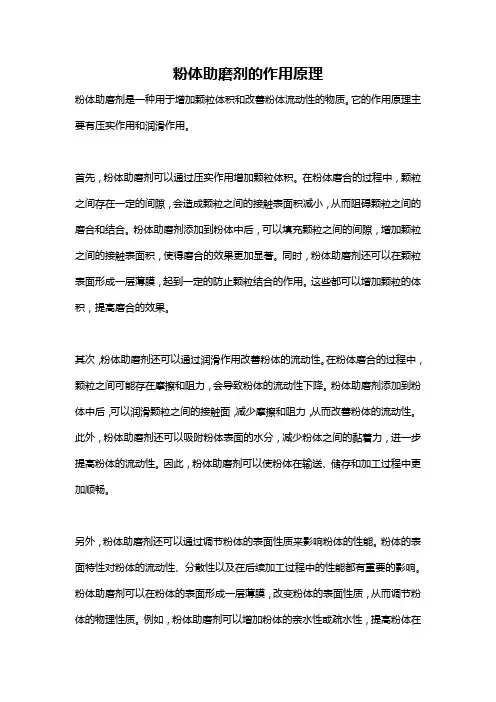 粉体助磨剂的作用原理

粉体助磨剂是一种用于增加颗粒体积和改善粉体流动性的物质。它的作用原理主要有压实作用和润滑作用。

首先，粉体助磨剂可以通过压实作用增加颗粒体积。在粉体磨合的过程中，颗粒之间存在一定的间隙，会造成颗粒之间的接触表面积减小，从而阻碍颗粒之间的磨合和结合。粉体助磨剂添加到粉体中后，可以填充颗粒之间的间隙，增加颗粒之间的接触表面积，使得磨合的效果更加显著。同时，粉体助磨剂还可以在颗粒表面形成一层薄膜，起到一定的防止颗粒结合的作用。这些都可以增加颗粒的体积，提高磨合的效果。

其次，粉体助磨剂还可以通过润滑作用改善粉体的流动性。在粉体磨合的过程中，颗粒之间可能存在摩擦和阻力，会导致粉体的流动性下降。粉体助磨剂添加到粉体中后，可以润滑颗粒之间的接触面，减少摩擦和阻力，从而改善粉体的流动性。此外，粉体助磨剂还可以吸附粉体表面的水分，减少粉体之间的黏着力，进一步提高粉体的流动性。因此，粉体助磨剂可以使粉体在输送、储存和加工过程中更加顺畅。

另外，粉体助磨剂还可以通过调节粉体的表面性质来影响粉体的性能。粉体的表面特性对粉体的流动性、分散性以及在后续加工过程中的性能都有重要的影响。粉体助磨剂可以在粉体的表面形成一层薄膜，改变粉体的表面性质，从而调节粉体的物理性质。例如，粉体助磨剂可以增加粉体的亲水性或疏水性，提高粉体在